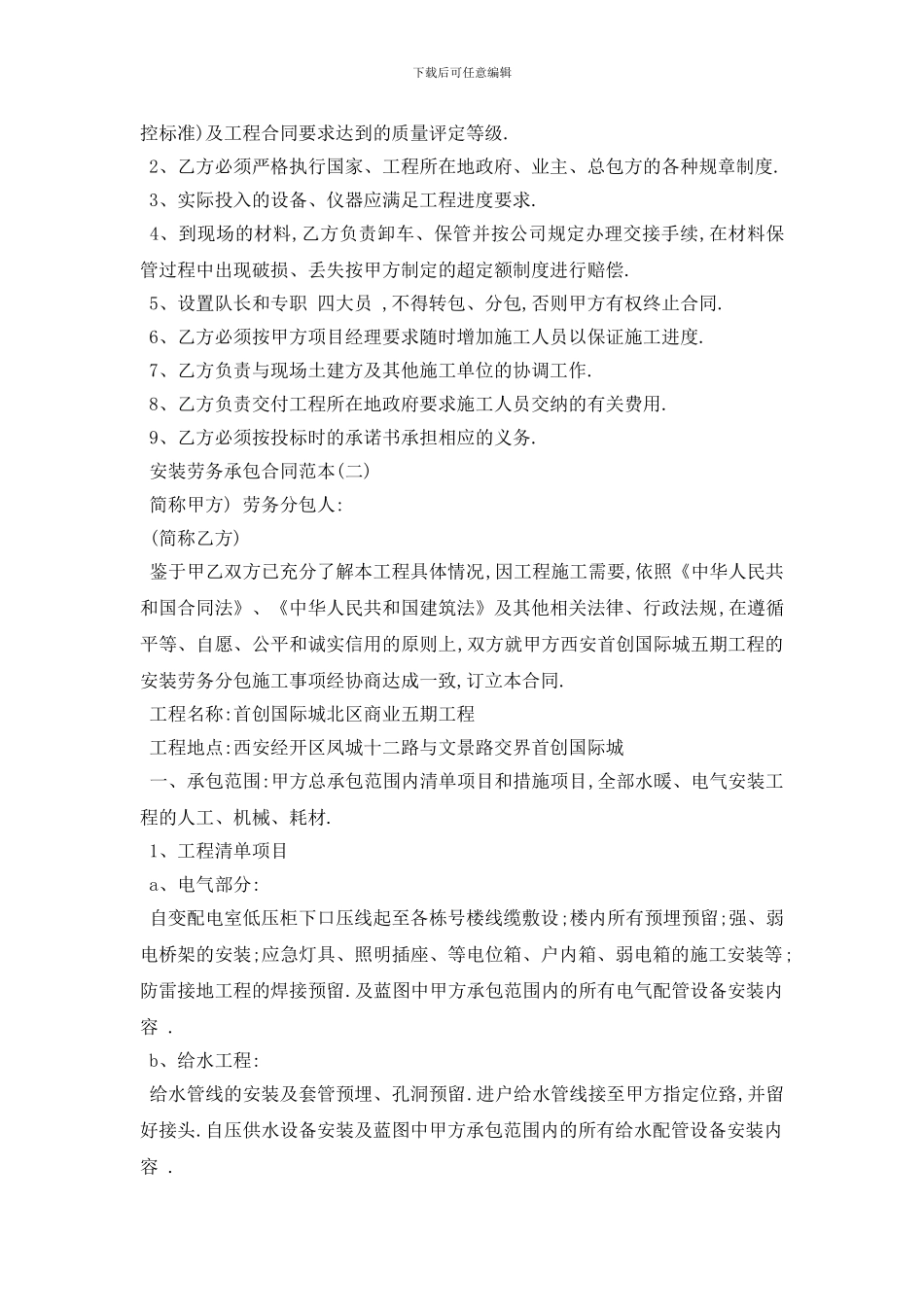 下载后可任意编辑

控标准)及工程合同要求达到的质量评定等级.

2、乙方必须严格执行国家、工程所在地政府、业主、总包方的各种规章制度.

3、实际投入的设备、仪器应满足工程进度要求.

4、到现场的材料,乙方负责卸车、保管并按公司规定办理交接手续,在材料保管过程中出现破损、丢失按甲方制定的超定额制度进行赔偿.

5、设置队长和专职 四大员 ,不得转包、分包,否则甲方有权终止合同.

6、乙方必须按甲方项目经理要求随时增加施工人员以保证施工进度.

7、乙方负责与现场土建方及其他施工单位的协调工作.

8、乙方负责交付工程所在地政府要求施工人员交纳的有关费用.

9、乙方必须按投标时的承诺书承担相应的义务.

安装劳务承包合同范本(二)

简称甲方) 劳务分包人:

(简称乙方)

鉴于甲乙双方已充分了解本工程具体情况,因工程施工需要,依照《中华人民共和国合同法》、《中华人民共和国建筑法》及其他相关法律、行政法规,在遵循平等、自愿、公平和诚实信用的原则上,双方就甲方西安首创国际城五期工程的安装劳务分包施工事项经协商达成一致,订立本合同.

工程名称:首创国际城北区商业五期工程

工程地点:西安经开区凤城十二路与文景路交界首创国际城

一、承包范围:甲方总承包范围内清单项目和措施项目,全部水暖、电气安装工程的人工、机械、耗材.

1、工程清单项目

a、电气部分:

自变配电室低压柜下口压线起至各栋号楼线缆敷设;楼内所有预埋预留;强、弱电桥架的安装;应急灯具、照明插座、等电位箱、户内箱、弱电箱的施工安装等;防雷接地工程的焊接预留.及蓝图中甲方承包范围内的所有电气配管设备安装内容 .

b、给水工程:

给水管线的安装及套管预埋、孔洞预留.进户给水管线接至甲方指定位路,并留好接头.自压供水设备安装及蓝图中甲方承包范围内的所有给水配管设备安装内容 .